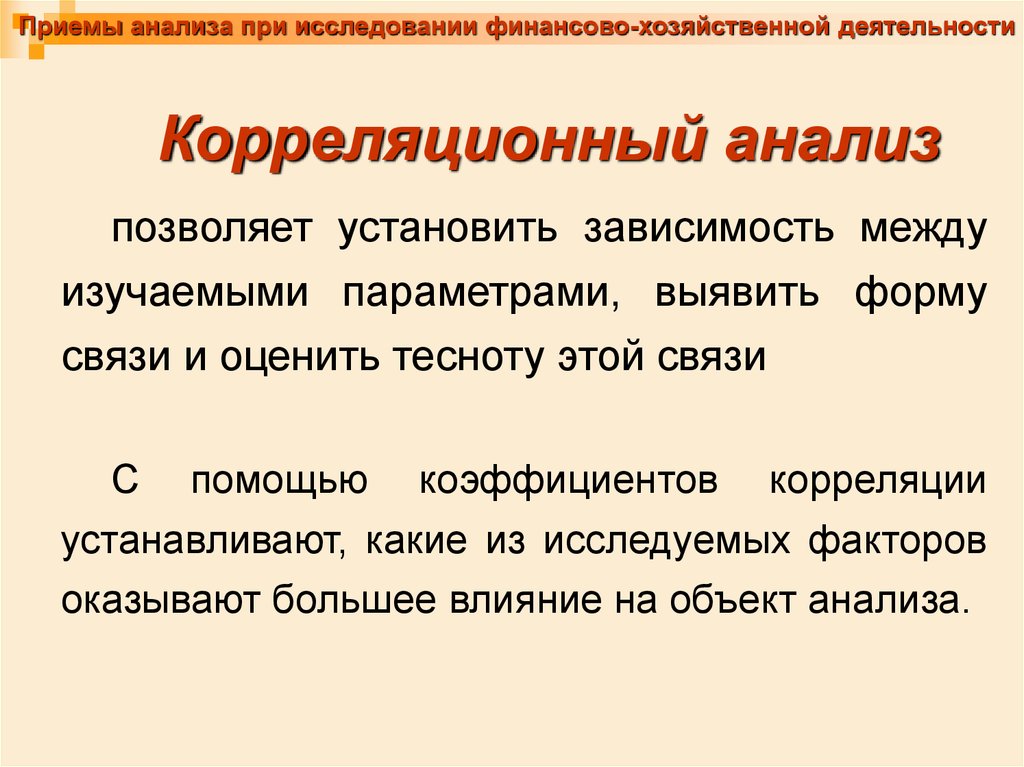 Приемы анализа при исследовании финансово-хозяйственной деятельности

Корреляционный анализ

позволяет установить зависимость между изучаемыми параметрами, выявить форму связи и оценить тесноту этой связи

С помощью коэффициентов корреляции устанавливают, какие из исследуемых факторов оказывают большее влияние на объект анализа.